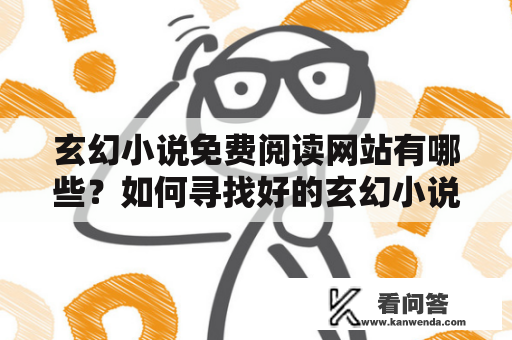 玄幻小说免费阅读网站有哪些？如何寻找好的玄幻小说

看问答
www.kanwenda.com